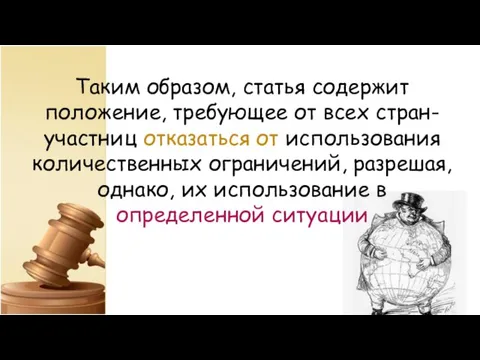 Таким образом, статья содержит положение, требующее от всех стран-участниц отказаться от использования количественных ограничений, разрешая, однако, их использование в определенной ситуации